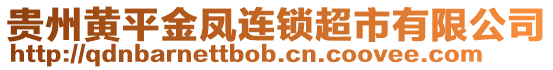 贵州黄平金凤连锁超市有限公司
http://qdnbarnettbob.cn.coovee.com